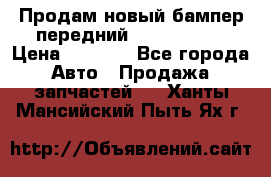 Продам новый бампер передний
Цена Все города Авто Продажа запчастей Ханты Мансийский Пыть Ях г

http://Объявлений.сайт